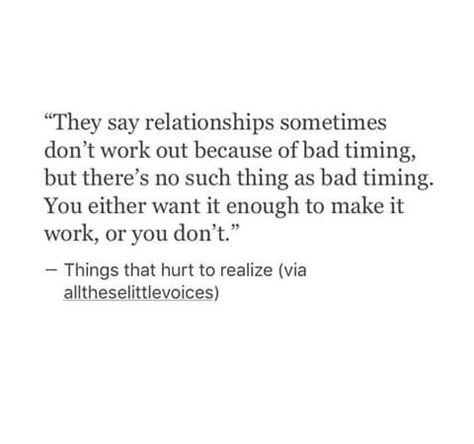 “They say relationships sometimes don’t work out because of bad timing, but there’s no such thing as bad timing. You either want it enough to make it work, or you don’t.”

— Things that hurt to realize (via alltheselittlevoices)